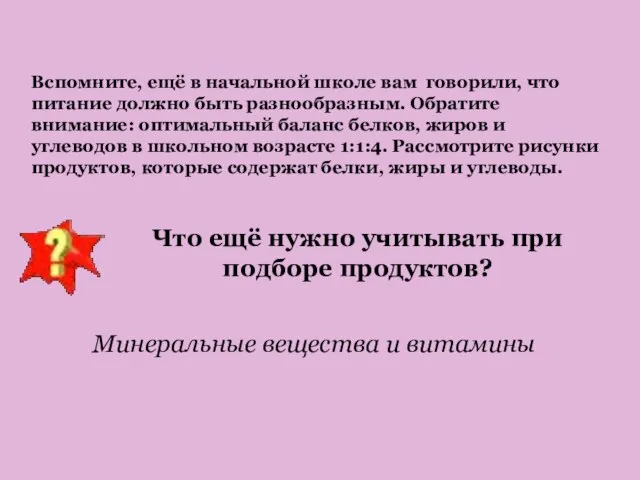 Вспомните, ещё в начальной школе вам говорили, что питание должно быть разнообразным. Обратите внимание: оптимальный баланс белков, жиров и углеводов в школьном возрасте 1:1:4. Рассмотрите рисунки продуктов, которые содержат белки, жиры и углеводы.

?

Что ещё нужно учитывать при подборе продуктов?

Минеральные вещества и витамины